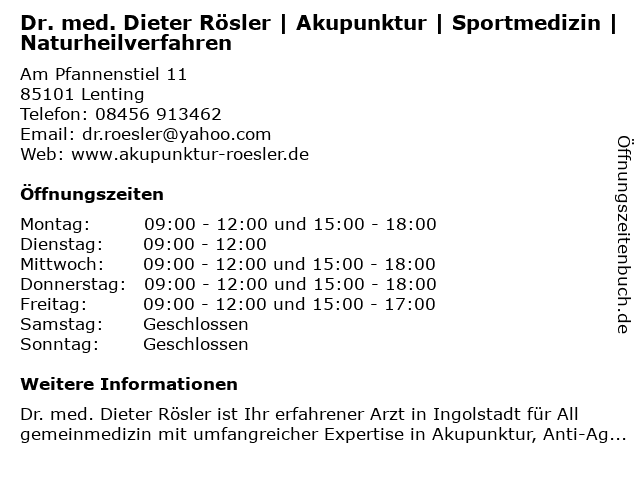 Dr. med. Dieter Rösler | Akupunktur | Sportmedizin | Naturheilverfahren

Am Pfannenstiel 11
85101 Lenting
Telefon: 08456 913462
Email: dr.roesler@yahoo.com
Web: www.akupunktur-roesler.de

Öffnungszeiten

| Montag: | 09:00 - 12:00 und 15:00 - 18:00 |
|---|---|
| Dienstag: | 09:00 - 12:00 |
| Mittwoch: | 09:00 - 12:00 und 15:00 - 18:00 |
| Donnerstag: | 09:00 - 12:00 und 15:00 - 18:00 |
| Freitag: | 09:00 - 12:00 und 15:00 - 17:00 |
| Samstag: | Geschlossen |
| Sonntag: | Geschlossen |

Weitere Informationen

Dr. med. Dieter Rösler ist Ihr erfahrener Arzt in Ingolstadt für All gemeinmedizin mit umfangreicher Expertise in Akupunktur, Anti-Ag...

Öffnungszeitenbuch.de